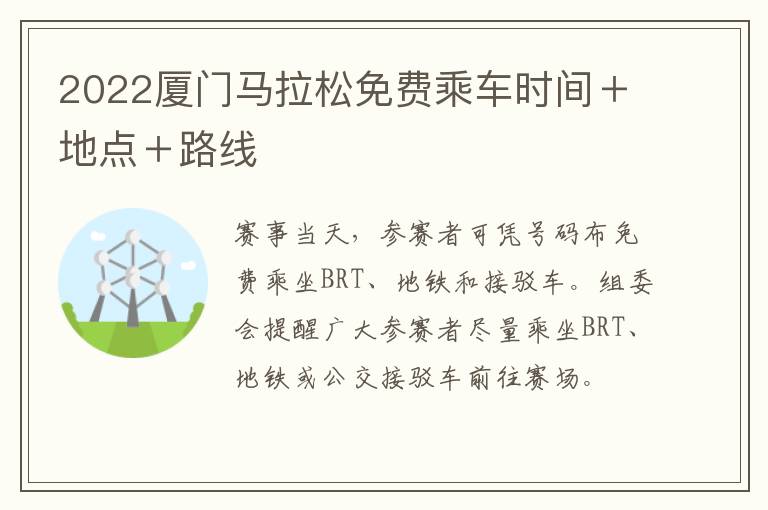 2022厦门马拉松免费乘车时间＋地点＋路线

赛事当天，参赛者可凭号码布免费乘坐BRT、地铁和接驳车。组委会提醒广大参赛者尽量乘坐BRT、地铁或公交接驳车前往赛场。